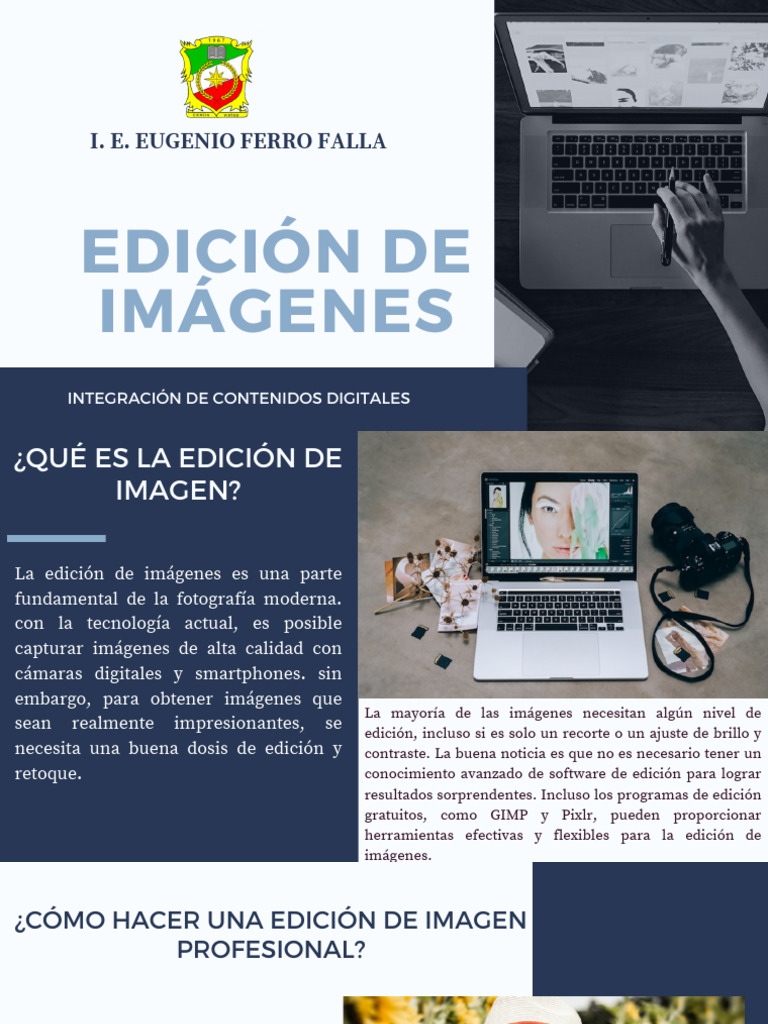 I. E. EUGENIO FERRO FALLA

EDICIÓN DE IMÁGENES

INTEGRACIÓN DE CONTENIDOS DIGITALES

¿QUÉ ES LA EDICIÓN DE IMAGEN?

La edición de imágenes es una parte fundamental de la fotografía moderna. con la tecnología actual, es posible capturar imágenes de alta calidad con cámaras digitales y smartphones. sin embargo, para obtener imágenes que sean realmente impresionantes, se necesita una buena dosis de edición y retoque.

La mayoría de las imágenes necesitan algún nivel de edición, incluso si es solo un recorte o un ajuste de brillo y contraste. La buena noticia es que no es necesario tener un conocimiento avanzado de software de edición para lograr resultados sorprendentes. Incluso los programas de edición gratuitos, como GIMP y Pixlr, pueden proporcionar herramientas efectivas y flexibles para la edición de imágenes.

¿CÓMO HACER UNA EDICIÓN DE IMAGEN PROFESIONAL?